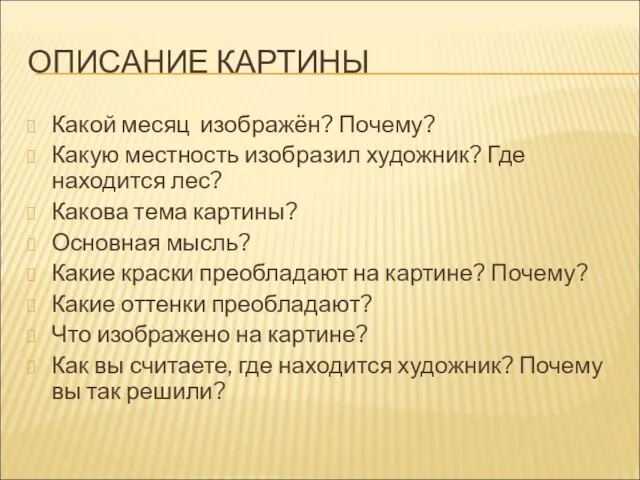 ОПИСАНИЕ КАРТИНЫ

Какой месяц  изображён? Почему?
Какую местность изобразил художник? Где находится лес?
Какова тема картины?
Основная мысль?
Какие краски преобладают на картине? Почему?
Какие оттенки преобладают?
Что изображено на картине?
Как вы считаете, где находится художник? Почему вы так решили?